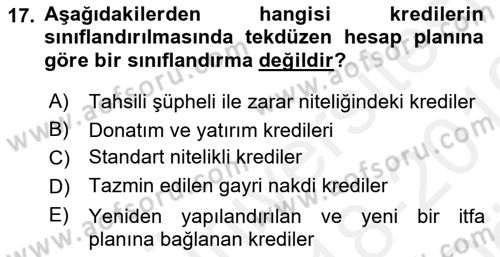 17. Aşağıdakilerden hangisi kredilerin sınıflandırılmasında tekdüzen hesap planına göre bir sınıflandırma değildir?

A) Tahsili şüpheli ile zarar niteliğindeki krediler
B) Donatım ve yatırım kredileri
C) Standart nitelikli krediler
D) Tazmin edilen gayri nakdi krediler
E) Yeniden yapılandırılan ve yeni bir itfa planına bağlanan krediler

www.aofsoru.com www.aofsoru.com www.aofsoru.com www.aofsoru.com